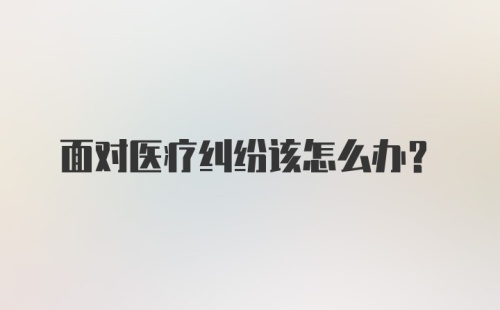 面对医疗纠纷该怎么办？